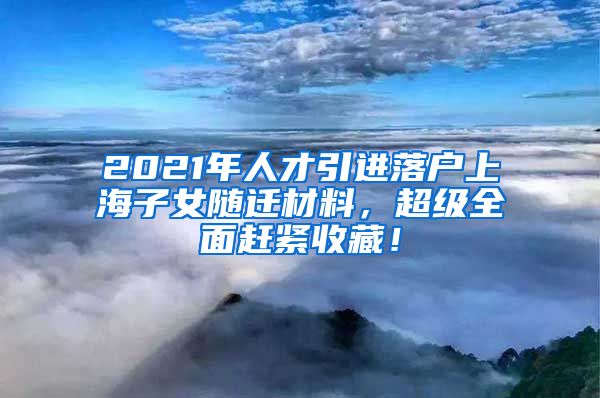 2021年人才引进落户上海子女随迁材料，超级全面赶紧收藏！